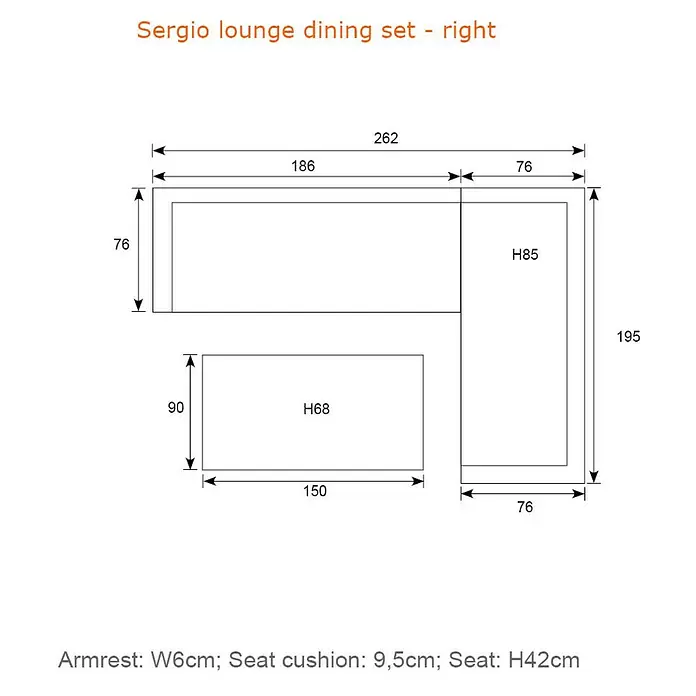 Sergio lounge dining set - right

262

186

76

76

H85

195

90

H68

150

76

Armrest: W6cm; Seat cushion: 9,5cm; Seat: H42cm